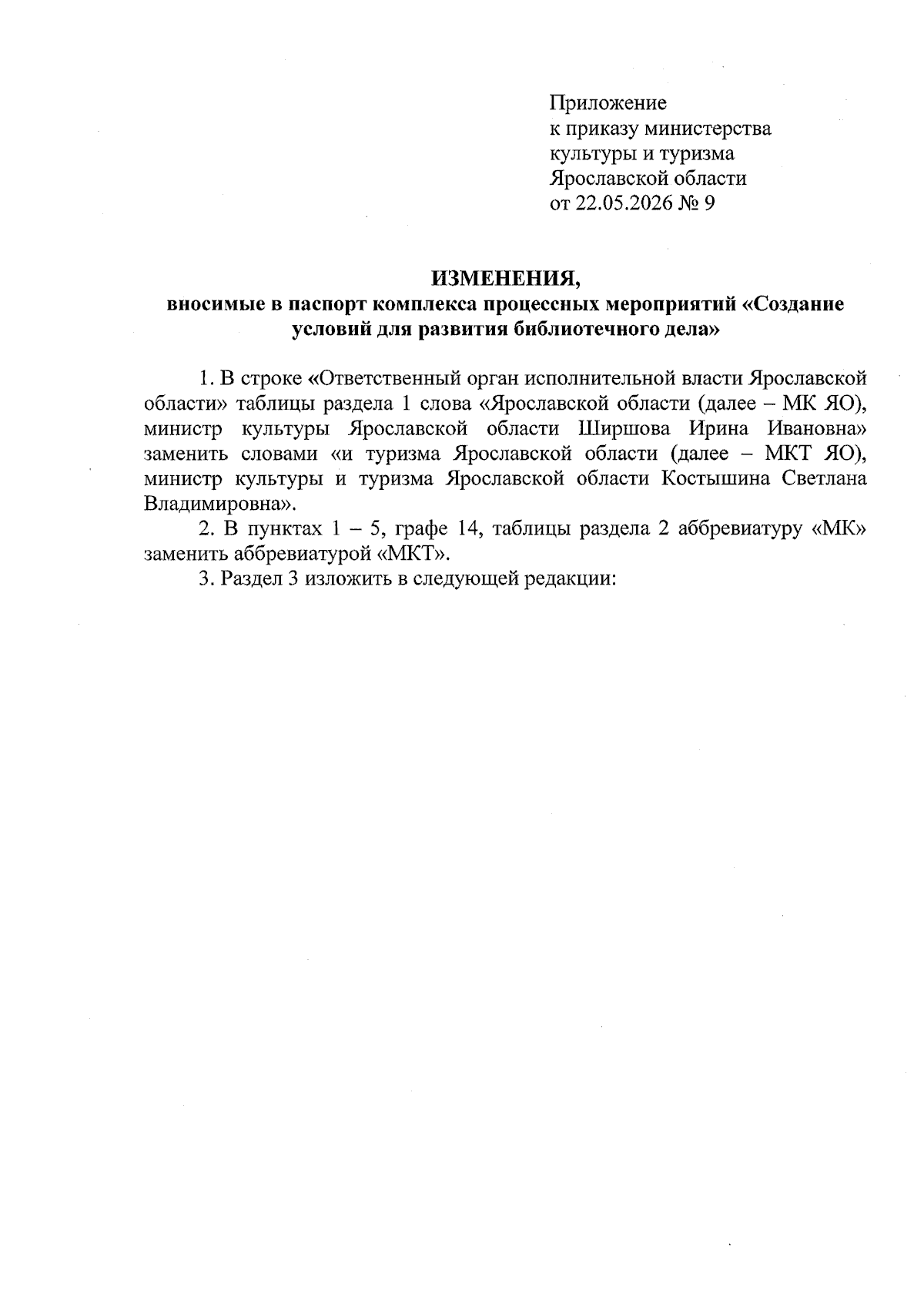 Приложение
к приказу министерства
культуры и туризма
Ярославской области
от 22.05.2026 № 9

ИЗМЕНЕНИЯ,
вносимые в паспорт комплекса процессных мероприятий «Создание условий для развития библиотечного дела»

1. В строке «Ответственный орган исполнительной власти Ярославской области» таблицы раздела 1 слова «Ярославской области (далее – МК ЯО), министр культуры Ярославской области Ширшова Ирина Ивановна» заменить словами «и туризма Ярославской области (далее – МКТ ЯО), министр культуры и туризма Ярославской области Костышина Светлана Владимировна».

2. В пунктах 1 – 5, графе 14, таблицы раздела 2 аббревиатуру «МК» заменить аббревиатурой «МКТ».

3. Раздел 3 изложить в следующей редакции: